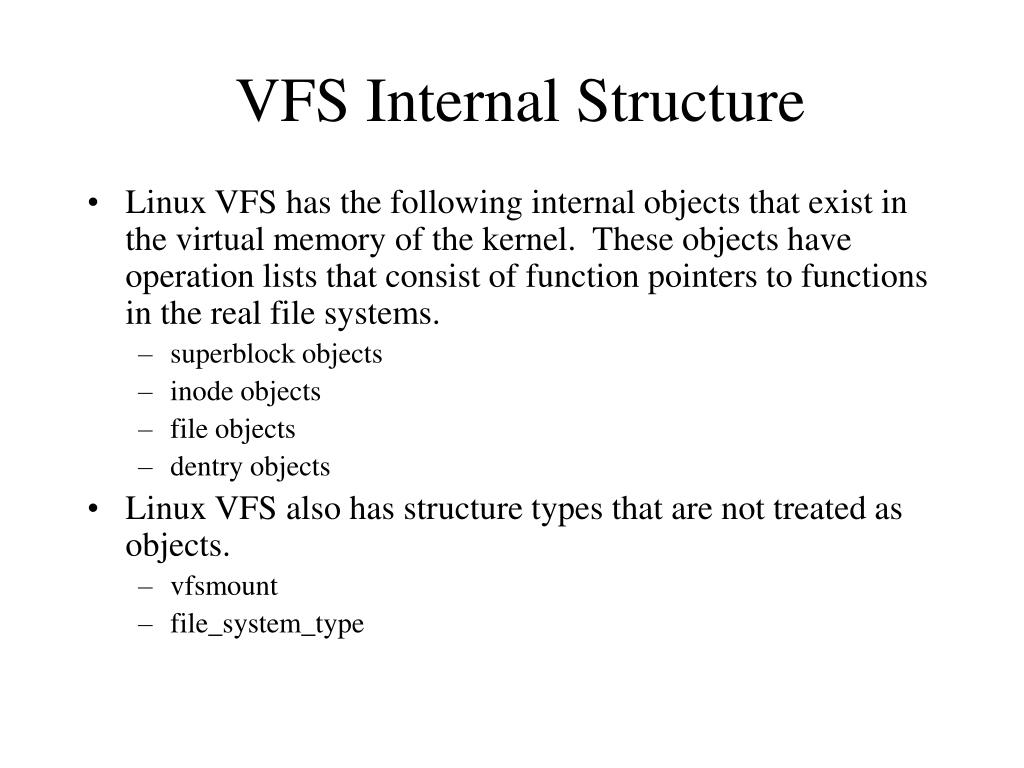 VFS Internal Structure

• Linux VFS has the following internal objects that exist in the virtual memory of the kernel. These objects have operation lists that consist of function pointers to functions in the real file systems.
– superblock objects
– inode objects
– file objects
– dentry objects

• Linux VFS also has structure types that are not treated as objects.
– vfsmount
– file_system_type